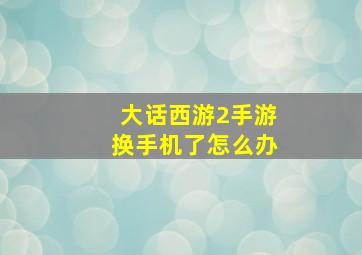 大话西游2手游
换手机了怎么办